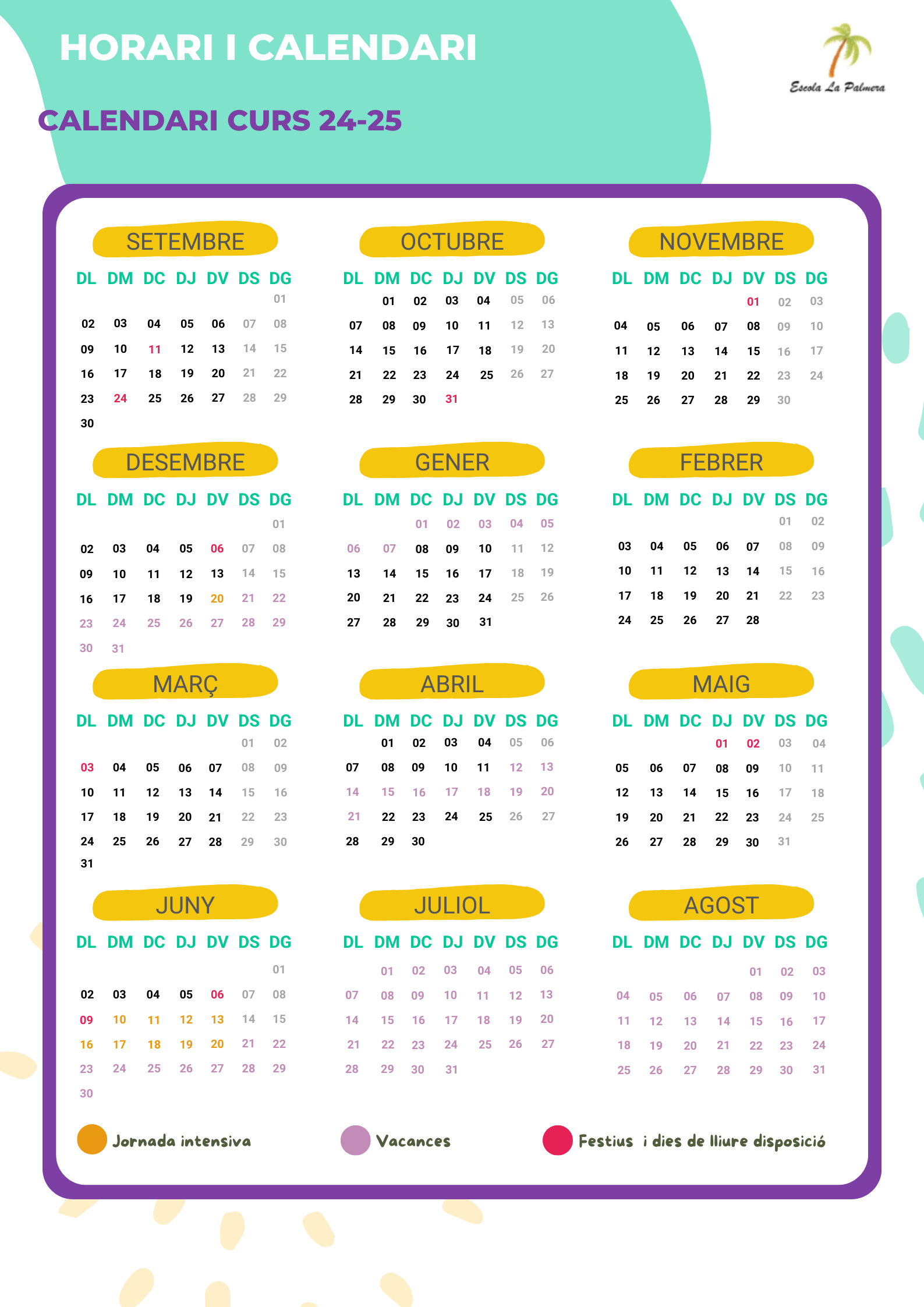 HORARI I CALENDARI

Escola La Palmera

CALENDARI CURS 24-25

SETEMBRE

| DL | DM | DC | DJ | DV | DS | DG |
|---|---|---|---|---|---|---|
| | | | | | | 01 |
| 02 | 03 | 04 | 05 | 06 | 07 | 08 |
| 09 | 10 | 11 | 12 | 13 | 14 | 15 |
| 16 | 17 | 18 | 19 | 20 | 21 | 22 |
| 23 | 24 | 25 | 26 | 27 | 28 | 29 |
| 30 | | | | | | |

OCTUBRE

| DL | DM | DC | DJ | DV | DS | DG |
|---|---|---|---|---|---|---|
| | 01 | 02 | 03 | 04 | 05 | 06 |
| 07 | 08 | 09 | 10 | 11 | 12 | 13 |
| 14 | 15 | 16 | 17 | 18 | 19 | 20 |
| 21 | 22 | 23 | 24 | 25 | 26 | 27 |
| 28 | 29 | 30 | 31 | | | |

NOVEMBRE

| DL | DM | DC | DJ | DV | DS | DG |
|---|---|---|---|---|---|---|
| | | | | 01 | 02 | 03 |
| 04 | 05 | 06 | 07 | 08 | 09 | 10 |
| 11 | 12 | 13 | 14 | 15 | 16 | 17 |
| 18 | 19 | 20 | 21 | 22 | 23 | 24 |
| 25 | 26 | 27 | 28 | 29 | 30 | |

DESEMBRE

| DL | DM | DC | DJ | DV | DS | DG |
|---|---|---|---|---|---|---|
| | | | | | | 01 |
| 02 | 03 | 04 | 05 | 06 | 07 | 08 |
| 09 | 10 | 11 | 12 | 13 | 14 | 15 |
| 16 | 17 | 18 | 19 | 20 | 21 | 22 |
| 23 | 24 | 25 | 26 | 27 | 28 | 29 |
| 30 | 31 | | | | | |

GENER

| DL | DM | DC | DJ | DV | DS | DG |
|---|---|---|---|---|---|---|
| | | 01 | 02 | 03 | 04 | 05 |
| 06 | 07 | 08 | 09 | 10 | 11 | 12 |
| 13 | 14 | 15 | 16 | 17 | 18 | 19 |
| 20 | 21 | 22 | 23 | 24 | 25 | 26 |
| 27 | 28 | 29 | 30 | 31 | | |

FEBRER

| DL | DM | DC | DJ | DV | DS | DG |
|---|---|---|---|---|---|---|
| | | | | | 01 | 02 |
| 03 | 04 | 05 | 06 | 07 | 08 | 09 |
| 10 | 11 | 12 | 13 | 14 | 15 | 16 |
| 17 | 18 | 19 | 20 | 21 | 22 | 23 |
| 24 | 25 | 26 | 27 | 28 | | |

MARÇ

| DL | DM | DC | DJ | DV | DS | DG |
|---|---|---|---|---|---|---|
| | | | | | 01 | 02 |
| 03 | 04 | 05 | 06 | 07 | 08 | 09 |
| 10 | 11 | 12 | 13 | 14 | 15 | 16 |
| 17 | 18 | 19 | 20 | 21 | 22 | 23 |
| 24 | 25 | 26 | 27 | 28 | 29 | 30 |
| 31 | | | | | | |

ABRIL

| DL | DM | DC | DJ | DV | DS | DG |
|---|---|---|---|---|---|---|
| | 01 | 02 | 03 | 04 | 05 | 06 |
| 07 | 08 | 09 | 10 | 11 | 12 | 13 |
| 14 | 15 | 16 | 17 | 18 | 19 | 20 |
| 21 | 22 | 23 | 24 | 25 | 26 | 27 |
| 28 | 29 | 30 | | | | |

MAIG

| DL | DM | DC | DJ | DV | DS | DG |
|---|---|---|---|---|---|---|
| | | | 01 | 02 | 03 | 04 |
| 05 | 06 | 07 | 08 | 09 | 10 | 11 |
| 12 | 13 | 14 | 15 | 16 | 17 | 18 |
| 19 | 20 | 21 | 22 | 23 | 24 | 25 |
| 26 | 27 | 28 | 29 | 30 | 31 | |

JUNY

| DL | DM | DC | DJ | DV | DS | DG |
|---|---|---|---|---|---|---|
| | | | | | | 01 |
| 02 | 03 | 04 | 05 | 06 | 07 | 08 |
| 09 | 10 | 11 | 12 | 13 | 14 | 15 |
| 16 | 17 | 18 | 19 | 20 | 21 | 22 |
| 23 | 24 | 25 | 26 | 27 | 28 | 29 |
| 30 | | | | | | |

JULIOL

| DL | DM | DC | DJ | DV | DS | DG |
|---|---|---|---|---|---|---|
| | 01 | 02 | 03 | 04 | 05 | 06 |
| 07 | 08 | 09 | 10 | 11 | 12 | 13 |
| 14 | 15 | 16 | 17 | 18 | 19 | 20 |
| 21 | 22 | 23 | 24 | 25 | 26 | 27 |
| 28 | 29 | 30 | 31 | | | |

AGOST

| DL | DM | DC | DJ | DV | DS | DG |
|---|---|---|---|---|---|---|
| | | | | 01 | 02 | 03 |
| 04 | 05 | 06 | 07 | 08 | 09 | 10 |
| 11 | 12 | 13 | 14 | 15 | 16 | 17 |
| 18 | 19 | 20 | 21 | 22 | 23 | 24 |
| 25 | 26 | 27 | 28 | 29 | 30 | 31 |

Jornada intensiva
Vacances
Festius i dies de lliure disposició